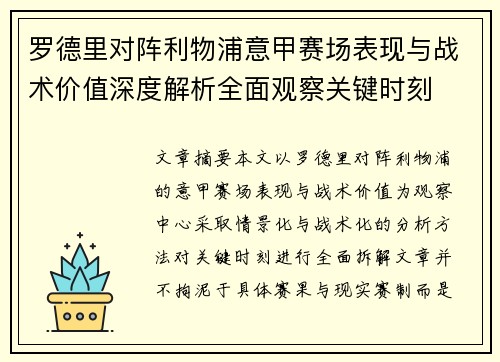 罗德里对阵利物浦意甲赛场表现与战术价值深度解析全面观察关键时刻

文章摘要本文以罗德里对阵利物浦的意甲赛场表现与战术价值为观察中心采取情景化与战术化的分析方法对关键时刻进行全面拆解文章并不拘泥于具体赛果与现实赛制而是